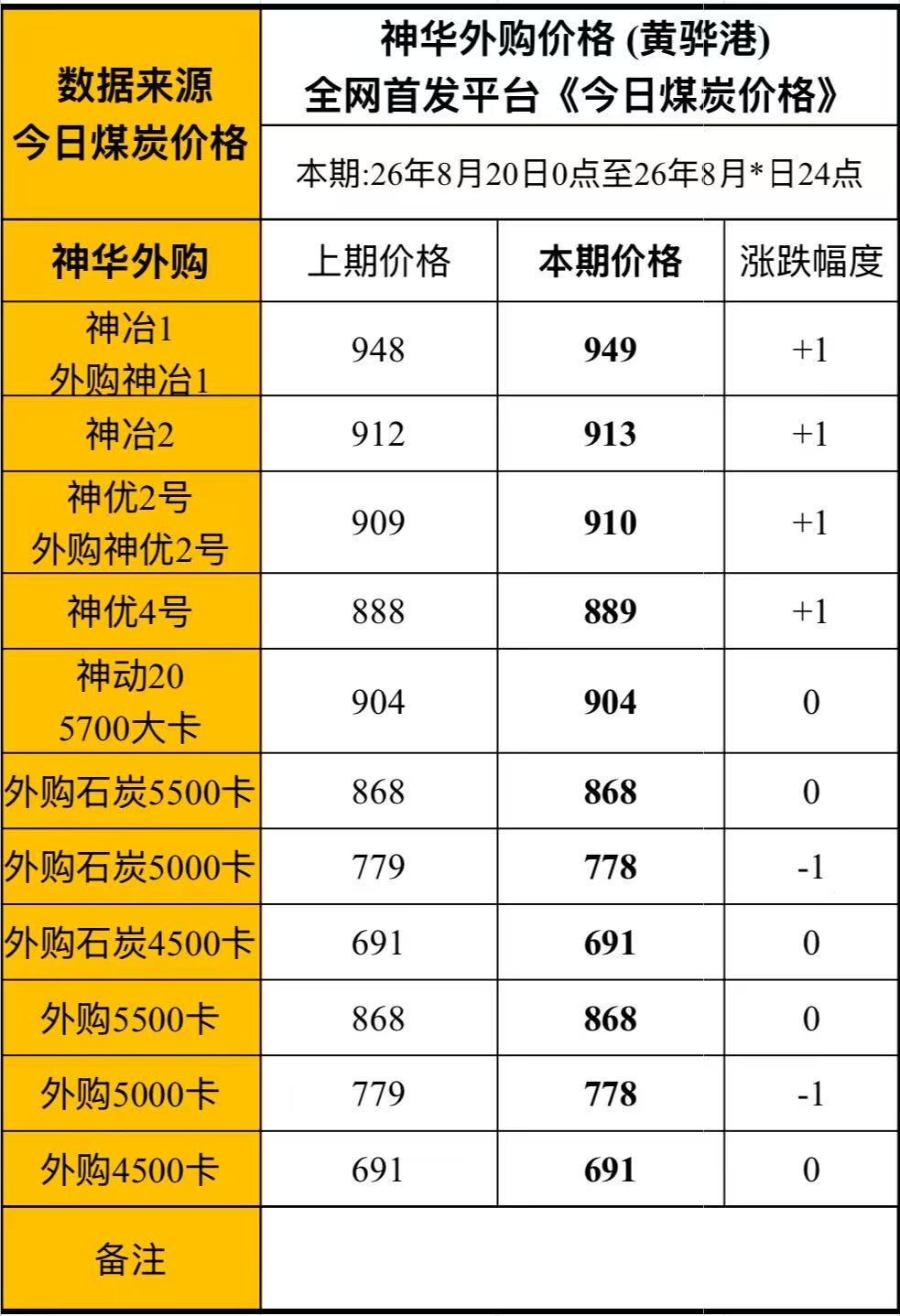 | 数据来源 今日煤炭价格 | 神华外购价格 (黄骅港) 全网首发平台《今日煤炭价格》 | | |
|---|---|---|---|
| | 本期:26年8月20日0点至26年8月*日24点 | | |
| 神华外购 | 上期价格 | 本期价格 | 涨跌幅度 |
| 神冶1 外购神冶1 | 948 | 949 | +1 |
| 神冶2 | 912 | 913 | +1 |
| 神优2号 外购神优2号 | 909 | 910 | +1 |
| 神优4号 | 888 | 889 | +1 |
| 神动20 5700大卡 | 904 | 904 | 0 |
| 外购石炭5500卡 | 868 | 868 | 0 |
| 外购石炭5000卡 | 779 | 778 | -1 |
| 外购石炭4500卡 | 691 | 691 | 0 |
| 外购5500卡 | 868 | 868 | 0 |
| 外购5000卡 | 779 | 778 | -1 |
| 外购4500卡 | 691 | 691 | 0 |
| 备注 | | | |